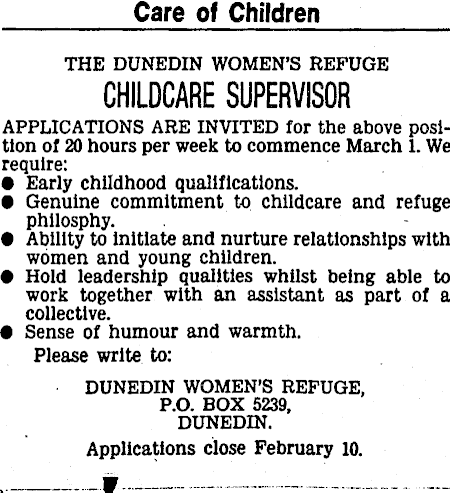 Care of Children

THE DUNEDIN WOMEN'S REFUGE

CHILDCARE SUPERVISOR

APPLICATIONS ARE INVITED for the above position of 20 hours per week to commence March 1. We require:
● Early childhood qualifications.
● Genuine commitment to childcare and refuge philosphy.
● Ability to initiate and nurture relationships with women and young children.
● Hold leadership qualities whilst being able to work together with an assistant as part of a collective.
● Sense of humour and warmth.

Please write to:

DUNEDIN WOMEN'S REFUGE,
P.O. BOX 5239,
DUNEDIN.

Applications close February 10.